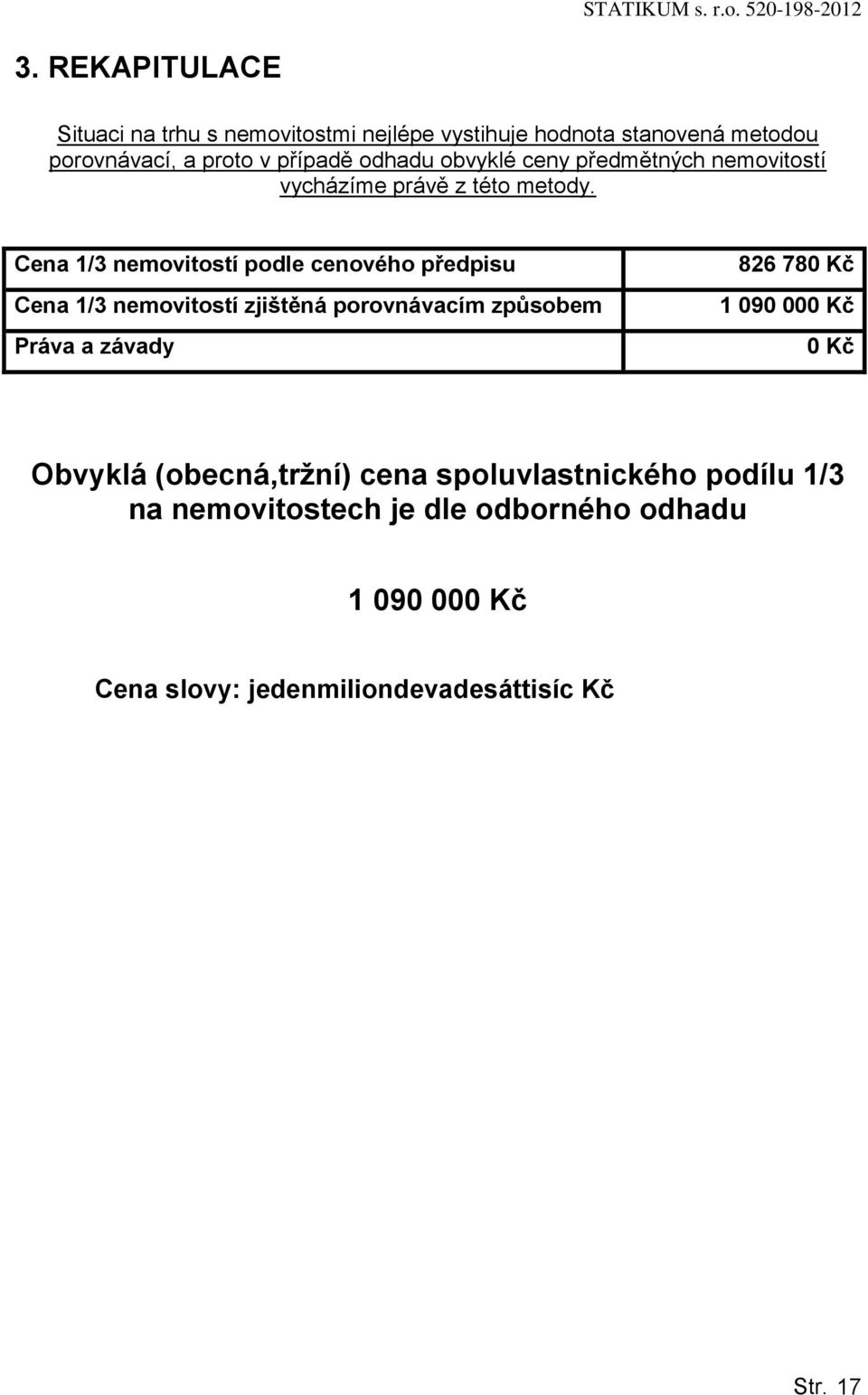 STATIKUM s. r.o. 520-198-2012

3. REKAPITULACE

Situaci na trhu s nemovitostmi nejlépe vystihuje hodnota stanovená metodou porovnávací, a proto v případě odhadu obvyklé ceny předmětných nemovitostí vycházíme právě z této metody.

| Cena 1/3 nemovitostí podle cenového předpisu | 826 780 Kč |
|---|---|
| Cena 1/3 nemovitostí zjištěná porovnávacím způsobem | 1 090 000 Kč |
| Práva a závady | 0 Kč |

Obvyklá (obecná,tržní) cena spoluvlastnického podílu 1/3 na nemovitostech je dle odborného odhadu

1 090 000 Kč

Cena slovy: jedenmiliondevadesáttisíc Kč

Str. 17